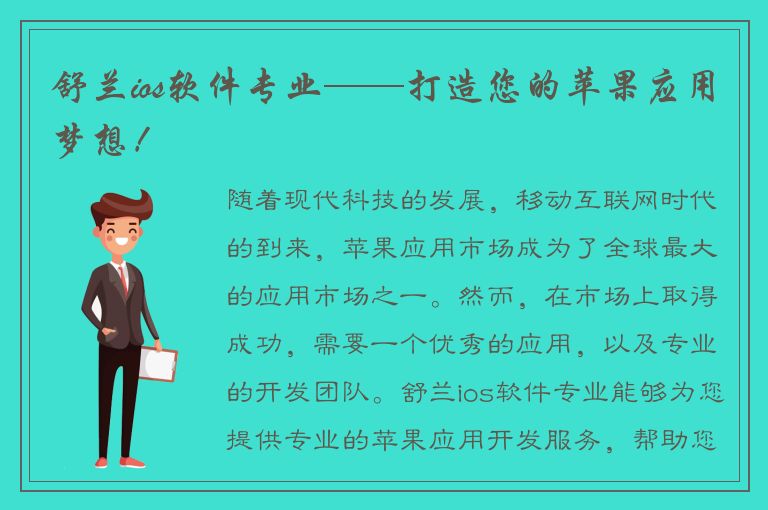 舒兰ios软件专业——打造您的苹果应用梦想！

随着现代科技的发展，移动互联网时代的到来，苹果应用市场成为了全球最大的应用市场之一。然而，在市场上取得成功，需要一个优秀的应用，以及专业的开发团队。舒兰ios软件专业能够为您提供专业的苹果应用开发服务，帮助您